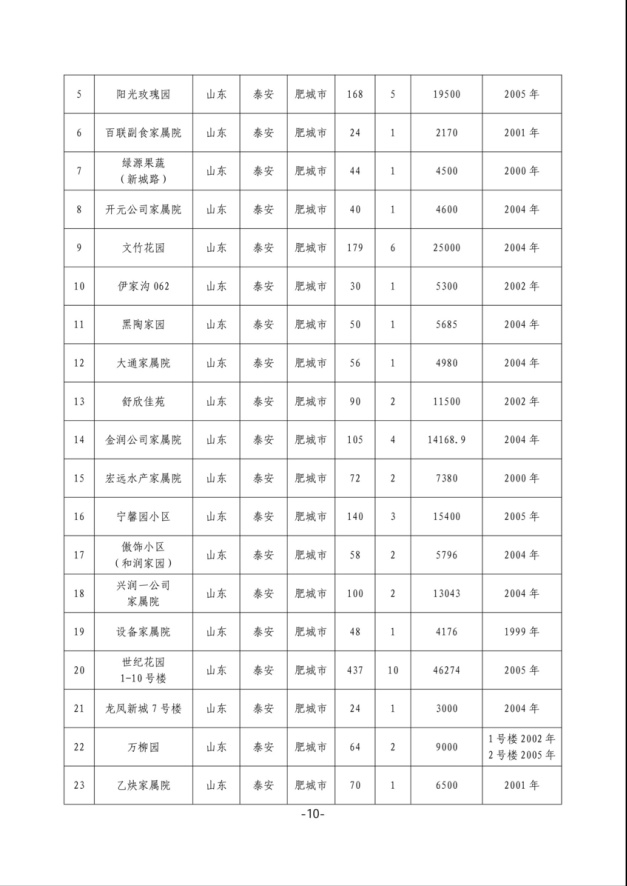 | 5 | 阳光玫瑰园 | 山东 | 泰安 | 肥城市 | 168 | 5 | 19500 | 2005 年 |
|---|---|---|---|---|---|---|---|---|
| 6 | 百联副食家属院 | 山东 | 泰安 | 肥城市 | 24 | 1 | 2170 | 2001 年 |
| 7 | 绿源果蔬（新城路） | 山东 | 泰安 | 肥城市 | 44 | 1 | 4500 | 2000 年 |
| 8 | 开元公司家属院 | 山东 | 泰安 | 肥城市 | 40 | 1 | 4600 | 2004 年 |
| 9 | 文竹花园 | 山东 | 泰安 | 肥城市 | 179 | 6 | 25000 | 2004 年 |
| 10 | 伊家沟 062 | 山东 | 泰安 | 肥城市 | 30 | 1 | 5300 | 2002 年 |
| 11 | 黑陶家园 | 山东 | 泰安 | 肥城市 | 50 | 1 | 5685 | 2004 年 |
| 12 | 大通家属院 | 山东 | 泰安 | 肥城市 | 56 | 1 | 4980 | 2004 年 |
| 13 | 舒欣佳苑 | 山东 | 泰安 | 肥城市 | 90 | 2 | 11500 | 2002 年 |
| 14 | 金润公司家属院 | 山东 | 泰安 | 肥城市 | 105 | 4 | 14168.9 | 2004 年 |
| 15 | 宏远水产家属院 | 山东 | 泰安 | 肥城市 | 72 | 2 | 7380 | 2000 年 |
| 16 | 宁馨园小区 | 山东 | 泰安 | 肥城市 | 140 | 3 | 15400 | 2005 年 |
| 17 | 傲饰小区（和润家园） | 山东 | 泰安 | 肥城市 | 58 | 2 | 5796 | 2004 年 |
| 18 | 兴润一公司家属院 | 山东 | 泰安 | 肥城市 | 100 | 2 | 13043 | 2004 年 |
| 19 | 设备家属院 | 山东 | 泰安 | 肥城市 | 48 | 1 | 4176 | 1999 年 |
| 20 | 世纪花园 1-10 号楼 | 山东 | 泰安 | 肥城市 | 437 | 10 | 46274 | 2005 年 |
| 21 | 龙凤新城 7 号楼 | 山东 | 泰安 | 肥城市 | 24 | 1 | 3000 | 2004 年 |
| 22 | 万柳园 | 山东 | 泰安 | 肥城市 | 64 | 2 | 9000 | 1 号楼 2002 年 2 号楼 2005 年 |
| 23 | 乙炔家属院 | 山东 | 泰安 | 肥城市 | 70 | 1 | 6500 | 2001 年 |

-10-